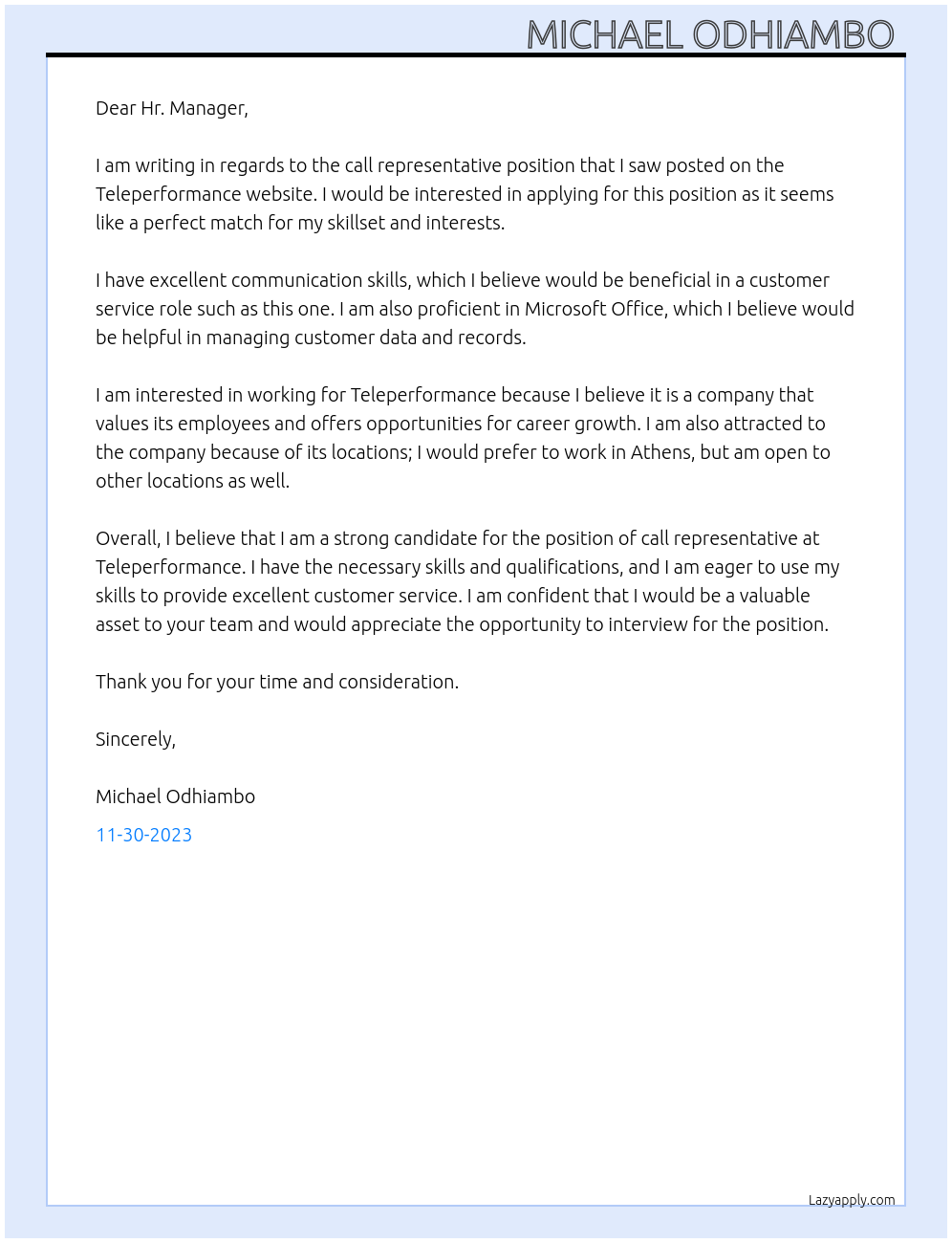 MICHAEL ODHIAMBO

Dear Hr. Manager,

I am writing in regards to the call representative position that I saw posted on the Teleperformance website. I would be interested in applying for this position as it seems like a perfect match for my skillset and interests.

I have excellent communication skills, which I believe would be beneficial in a customer service role such as this one. I am also proficient in Microsoft Office, which I believe would be helpful in managing customer data and records.

I am interested in working for Teleperformance because I believe it is a company that values its employees and offers opportunities for career growth. I am also attracted to the company because of its locations; I would prefer to work in Athens, but am open to other locations as well.

Overall, I believe that I am a strong candidate for the position of call representative at Teleperformance. I have the necessary skills and qualifications, and I am eager to use my skills to provide excellent customer service. I am confident that I would be a valuable asset to your team and would appreciate the opportunity to interview for the position.

Thank you for your time and consideration.

Sincerely,

Michael Odhiambo

11-30-2023

Lazyapply.com